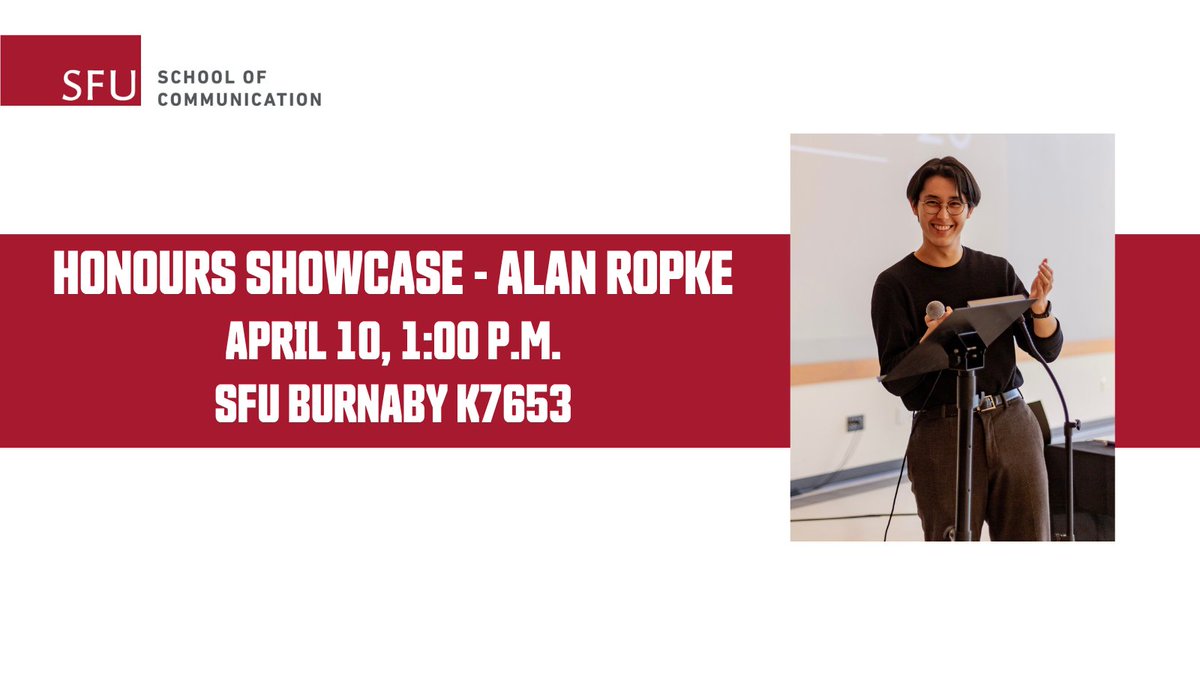 SFU SCHOOL OF COMMUNICATION

HONOURS SHOWCASE - ALAN ROPKE
APRIL 10, 1:00 P.M.
SFU BURNABY K7653